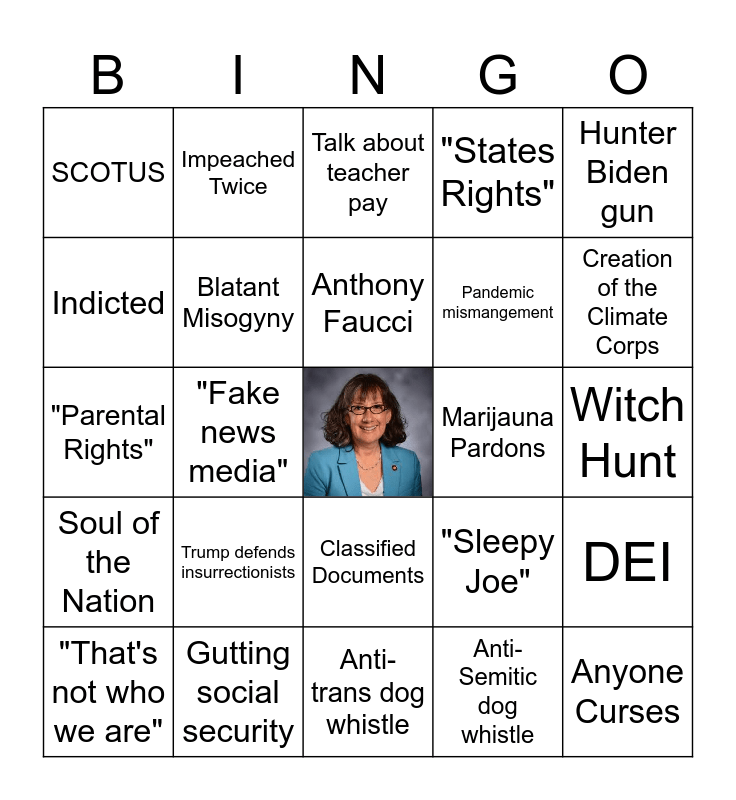 | B | I | N | G | O |
|---|---|---|---|---|
| SCOTUS | Impeached Twice | Talk about teacher pay | "States Rights" | Hunter Biden gun |
| Indicted | Blatant Misogyny | Anthony Faucci | Pandemic mismangement | Creation of the Climate Corps |
| "Parental Rights" | "Fake news media" |  | Marijauna Pardons | Witch Hunt |
| Soul of the Nation | Trump defends insurrectionists | Classified Documents | "Sleepy Joe" | DEI |
| "That's not who we are" | Gutting social security | Anti-trans dog whistle | Anti-Semitic dog whistle | Anyone Curses |